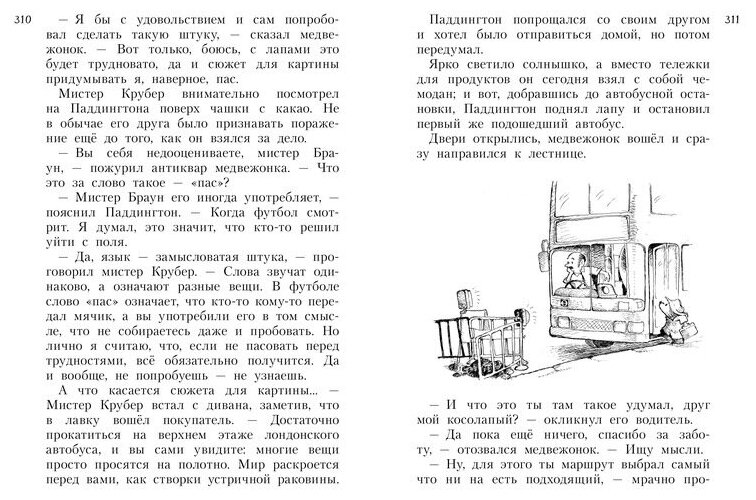 310

— Я бы с удовольствием и сам попробовал сделать такую штуку, — сказал медвежонок. — Вот только, боюсь, с лапами это будет трудновато, да и сюжет для картины придумывать я, наверное, пас.

Мистер Крубер внимательно посмотрел на Паддингтона поверх чашки с какао. Не в обычае его друга было признавать поражение ещё до того, как он взялся за дело.

— Вы себя недооцениваете, мистер Браун, — пожурил антиквар медвежонка. — Что это за слово такое — «пас»?

— Мистер Браун его иногда употребляет, — пояснил Паддингтон. — Когда футбол смотрит. Я думал, это значит, что кто-то решил уйти с поля.

— Да, язык — замысловатая штука, — проговорил мистер Крубер. — Слова звучат одинаково, а означают разные вещи. В футболе слово «пас» означает, что кто-то кому-то передал мячик, а вы употребили его в том смысле, что не собираетесь даже и пробовать. Но лично я считаю, что, если не пасовать перед трудностями, всё обязательно получится. Да и вообще, не попробуешь — не узнаешь.

А что касается сюжета для картины... — Мистер Крубер встал с дивана, заметив, что в лавку вошёл покупатель. — Достаточно прокатиться на верхнем этаже лондонского автобуса, и вы сами увидите: многие вещи просто просятся на полотно. Мир раскроется перед вами, как створки устричной раковины.

311

Паддингтон попрощался со своим другом и хотел было отправиться домой, но потом передумал.

Ярко светило солнышко, а вместо тележки для продуктов он сегодня взял с собой чемодан; и вот, добравшись до автобусной остановки, Паддингтон поднял лапу и остановил первый же подошедший автобус.

Двери открылись, медвежонок вошёл и сразу направился к лестнице.

— И что это ты там такое удумал, друг мой косолапый? — окликнул его водитель.

— Да пока ещё ничего, спасибо за заботу, — отозвался медвежонок. — Ищу мысли.

— Ну, для этого ты маршрут выбрал самый что ни на есть подходящий, — мрачно про-